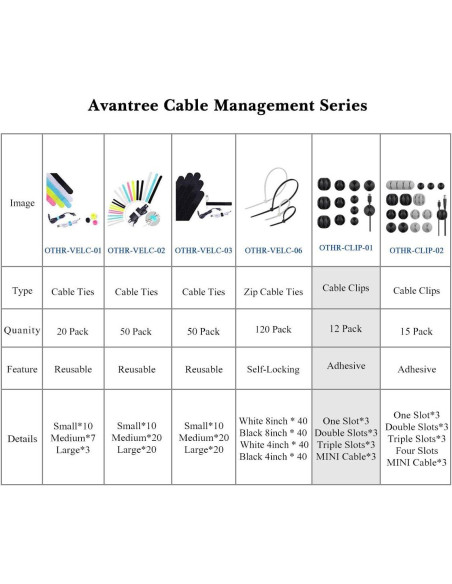 Avantree Cable Management Series

| Image | OTHR-VELC-01 | OTHR-VELC-02 | OTHR-VELC-03 | OTHR-VELC-06 | OTHR-CLIP-01 | OTHR-CLIP-02 |
|---|---|---|---|---|---|---|
| Type | Cable Ties | Cable Ties | Cable Ties | Zip Cable Ties | Cable Clips | Cable Clips |
| Quanity | 20 Pack | 50 Pack | 50 Pack | 120 Pack | 12 Pack | 15 Pack |
| Feature | Reusable | Reusable | Reusable | Self-Locking | Adhesive | Adhesive |
| Details | Small*10 Medium*7 Large*3 | Small*10 Medium*20 Large*20 | Small*10 Medium*20 Large*20 | White 8inch * 40 Black 8inch * 40 White 4inch * 40 Black 4inch * 40 | One Slot*3 Double Slots*3 Triple Slots*3 MINI Cable*3 | One Slot*3 Double Slots*3 Triple Slots*3 Four Slots MINI Cable*3 |